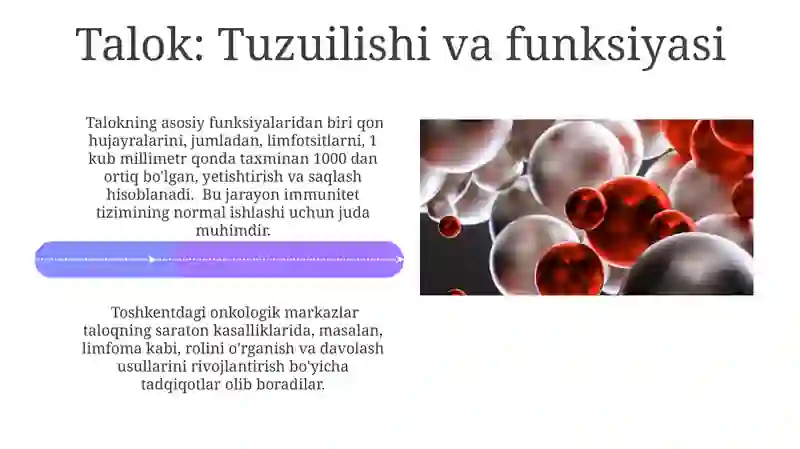 Talok: Tuzuilishi va funksiyasi

Talokning asosiy funksiyalaridan biri qon hujayralarini, jumladan, limfotsitlarni, 1 kub millimetr qonda taxminan 1000 dan ortiq bo'lgan, yetishtirish va saqlash hisoblanadi. Bu jarayon immunitet tizimining normal ishlashi uchun juda muhimdir.

Toshkentdagi onkologik markazlar taloqning saraton kasalliklarida, masalan, limfoma kabi, rolini o'rganish va davolash usullarini rivojlantirish bo'yicha tadqiqotlar olib boradilar.